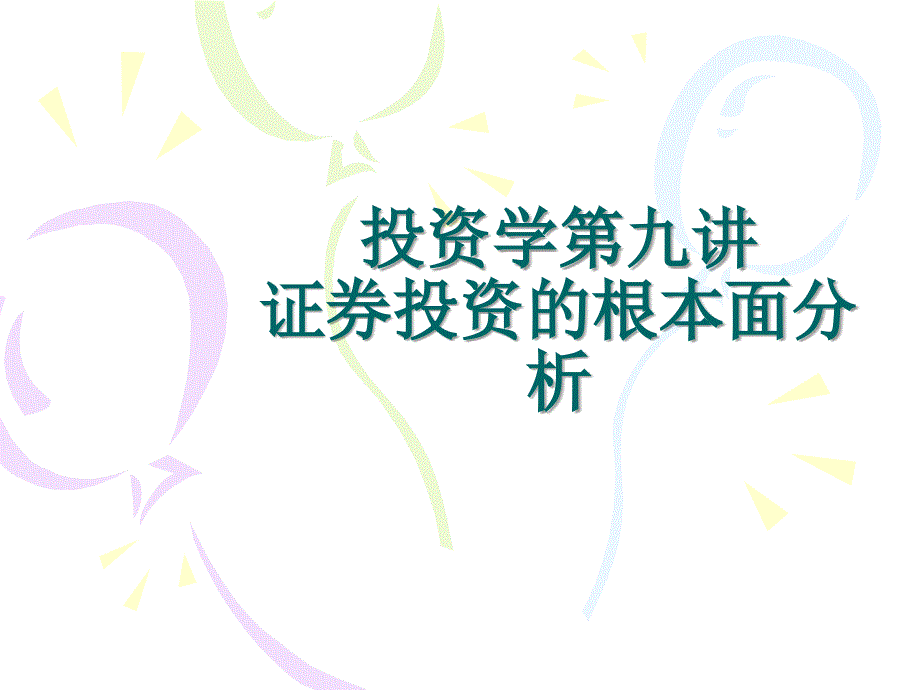 投资学第九讲
证券投资的根本面分析